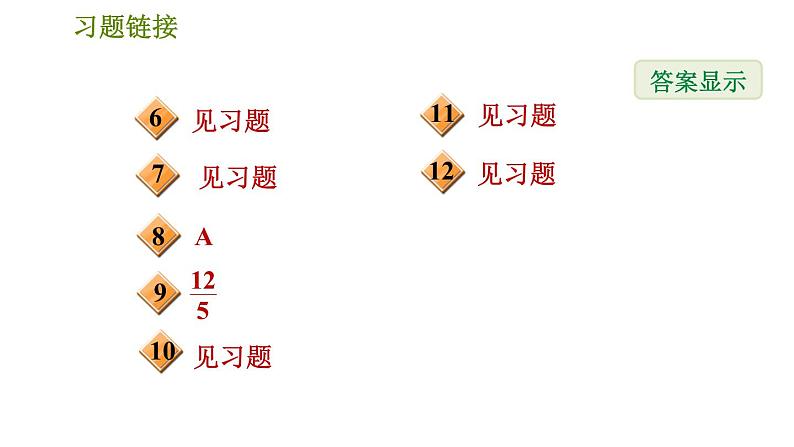 习题链接

答案显示

6 见习题

7 见习题

8 A

9 $\frac{12}{5}$

10 见习题

11 见习题

12 见习题